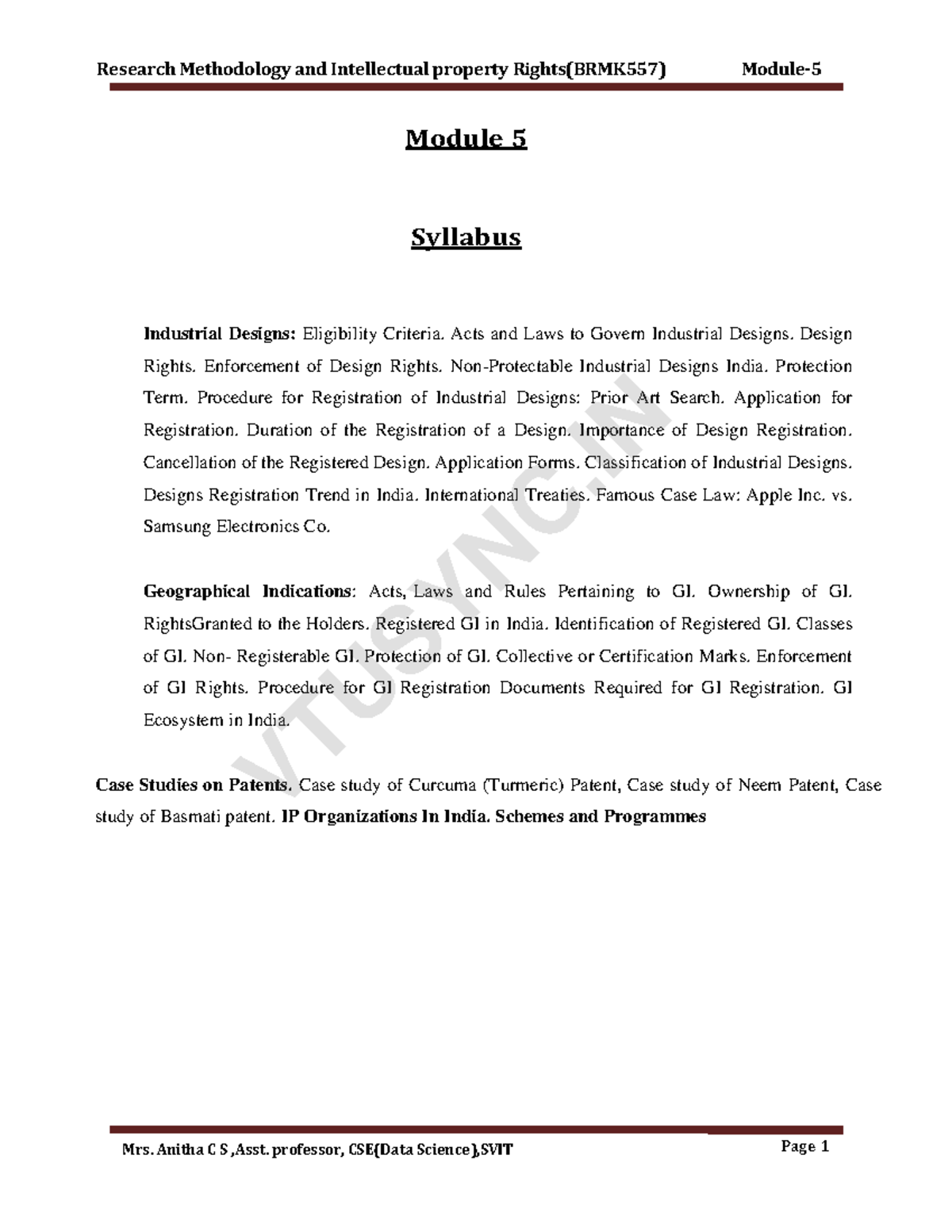 Research Methodology and Intellectual property Rights(BRMK557) Module-5

Module 5

Syllabus

Industrial Designs: Eligibility Criteria. Acts and Laws to Govern Industrial Designs. Design Rights. Enforcement of Design Rights. Non-Protectable Industrial Designs India. Protection Term. Procedure for Registration of Industrial Designs: Prior Art Search. Application for Registration. Duration of the Registration of a Design. Importance of Design Registration. Cancellation of the Registered Design. Application Forms. Classification of Industrial Designs. Designs Registration Trend in India. International Treaties. Famous Case Law: Apple Inc. vs. Samsung Electronics Co.

Geographical Indications: Acts, Laws and Rules Pertaining to GI. Ownership of GI. RightsGranted to the Holders. Registered GI in India. Identification of Registered GI. Classes of GI. Non- Registerable GI. Protection of GI. Collective or Certification Marks. Enforcement of GI Rights. Procedure for GI Registration Documents Required for GI Registration. GI Ecosystem in India.

Case Studies on Patents. Case study of Curcuma (Turmeric) Patent, Case study of Neem Patent, Case study of Basmati patent. IP Organizations In India. Schemes and Programmes

Mrs. Anitha C S ,Asst. professor, CSE(Data Science),SVIT Page 1

VTUSYNC.IN